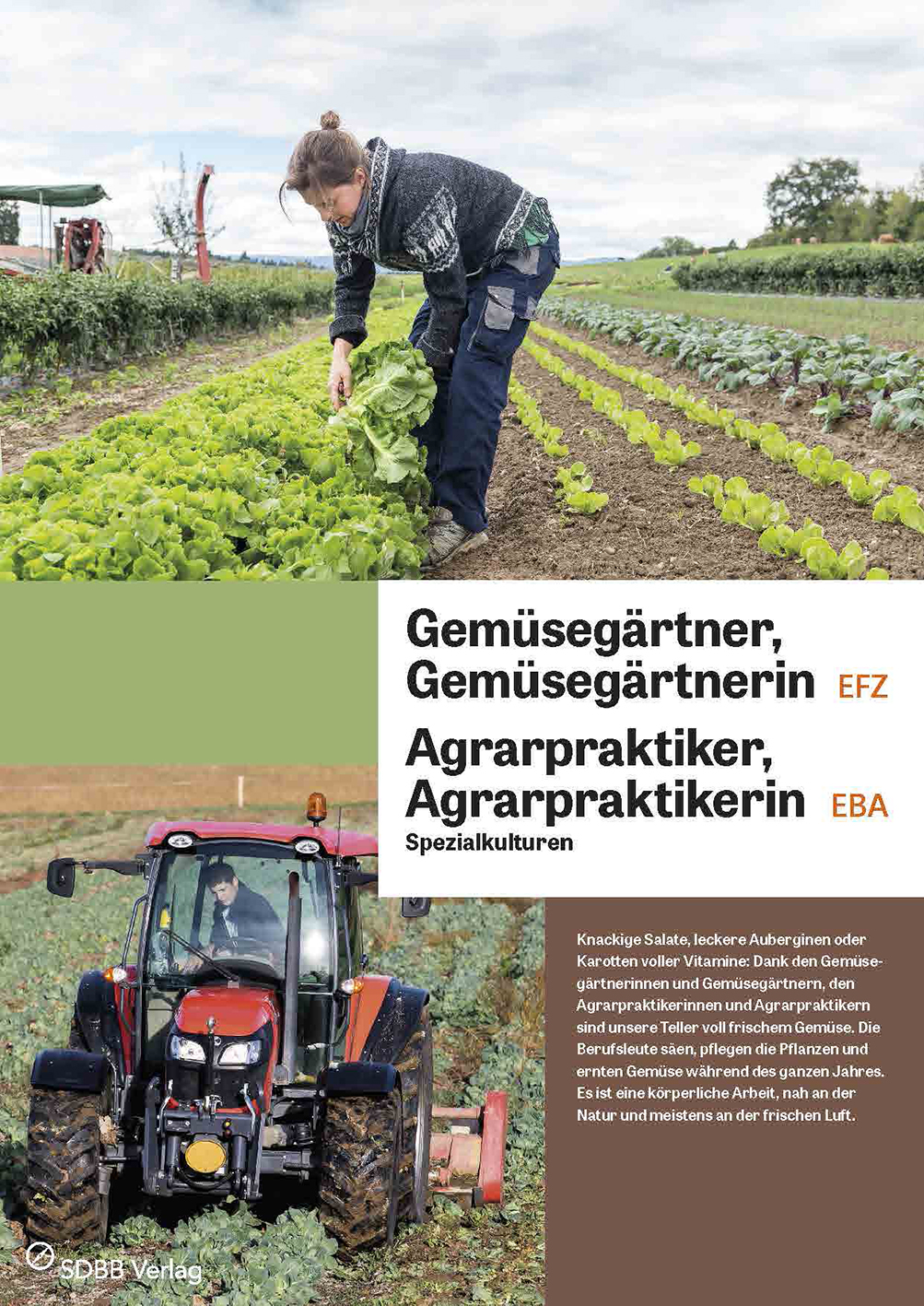 Gemüsegärtner, Gemüsegärtnerin EFZ

Agrarpraktiker, Agrarpraktikerin EBA

Spezialkulturen

Knackige Salate, leckere Auberginen oder Karotten voller Vitamine: Dank den Gemüsegärtnerinnen und Gemüsegärtnern, den Agrarpraktikerinnen und Agrarpraktikern sind unsere Teller voll frischem Gemüse. Die Berufsleute säen, pflegen die Pflanzen und ernten Gemüse während des ganzen Jahres. Es ist eine körperliche Arbeit, nah an der Natur und meistens an der frischen Luft.

SDBB Verlag